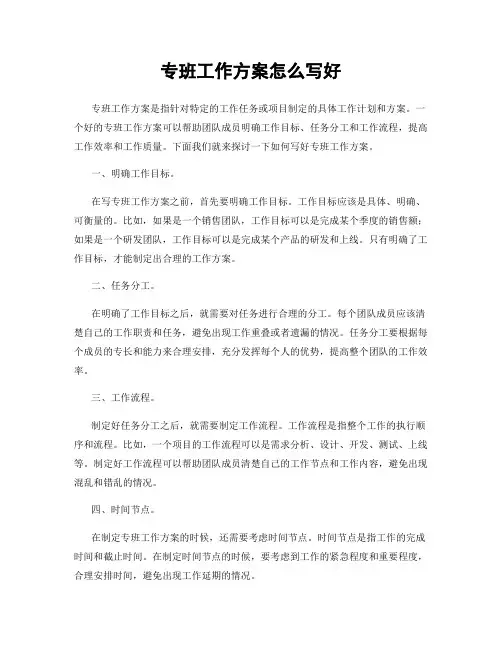 专班工作方案怎么写好

专班工作方案是指针对特定的工作任务或项目制定的具体工作计划和方案。一个好的专班工作方案可以帮助团队成员明确工作目标、任务分工和工作流程，提高工作效率和工作质量。下面我们就来探讨一下如何写好专班工作方案。

一、明确工作目标。

在写专班工作方案之前，首先要明确工作目标。工作目标应该是具体、明确、可衡量的。比如，如果是一个销售团队，工作目标可以是完成某个季度的销售额；如果是一个研发团队，工作目标可以是完成某个产品的研发和上线。只有明确了工作目标，才能制定出合理的工作方案。

二、任务分工。

在明确了工作目标之后，就需要对任务进行合理的分工。每个团队成员应该清楚自己的工作职责和任务，避免出现工作重叠或者遗漏的情况。任务分工要根据每个成员的专长和能力来合理安排，充分发挥每个人的优势，提高整个团队的工作效率。

三、工作流程。

制定好任务分工之后，就需要制定工作流程。工作流程是指整个工作的执行顺序和流程。比如，一个项目的工作流程可以是需求分析、设计、开发、测试、上线等。制定好工作流程可以帮助团队成员清楚自己的工作节点和工作内容，避免出现混乱和错乱的情况。

四、时间节点。

在制定专班工作方案的时候，还需要考虑时间节点。时间节点是指工作的完成时间和截止时间。在制定时间节点的时候，要考虑到工作的紧急程度和重要程度，合理安排时间，避免出现工作延期的情况。